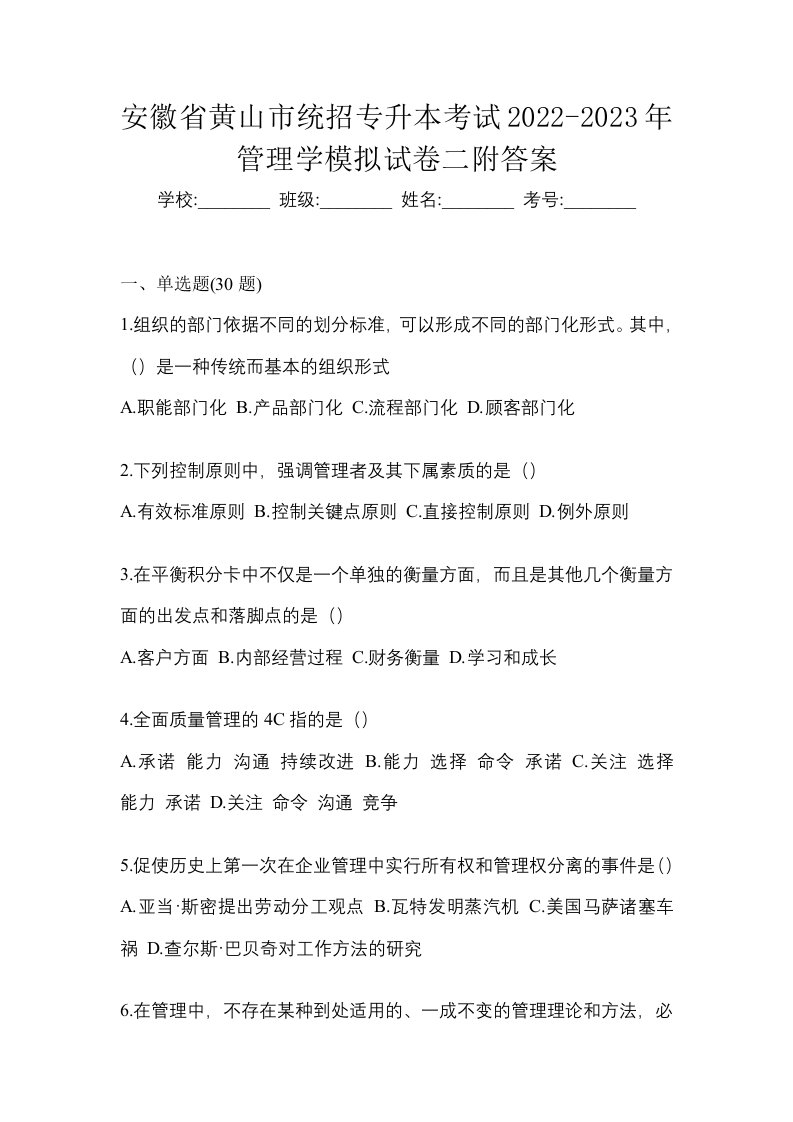 安徽省黄山市统招专升本考试2022-2023年管理学模拟试卷二附答案

学校:________ 班级:________ 姓名:________ 考号:________

一、单选题(30 题)

1.组织的部门依据不同的划分标准，可以形成不同的部门化形式。其中，（）是一种传统而基本的组织形式

A.职能部门化 B.产品部门化 C.流程部门化 D.顾客部门化

2.下列控制原则中，强调管理者及其下属素质的是（）

A.有效标准原则 B.控制关键点原则 C.直接控制原则 D.例外原则

3.在平衡积分卡中不仅是一个单独的衡量方面，而且是其他几个衡量方面的出发点和落脚点的是（）

A.客户方面 B.内部经营过程 C.财务衡量 D.学习和成长

4.全面质量管理的 4C 指的是（）

A.承诺 能力 沟通 持续改进 B.能力 选择 命令 承诺 C.关注 选择 能力 承诺 D.关注 命令 沟通 竞争

5.促使历史上第一次在企业管理中实行所有权和管理权分离的事件是()

A.亚当·斯密提出劳动分工观点 B.瓦特发明蒸汽机 C.美国马萨诸塞车祸 D.查尔斯·巴贝奇对工作方法的研究

6.在管理中，不存在某种到处适用的、一成不变的管理理论和方法，必